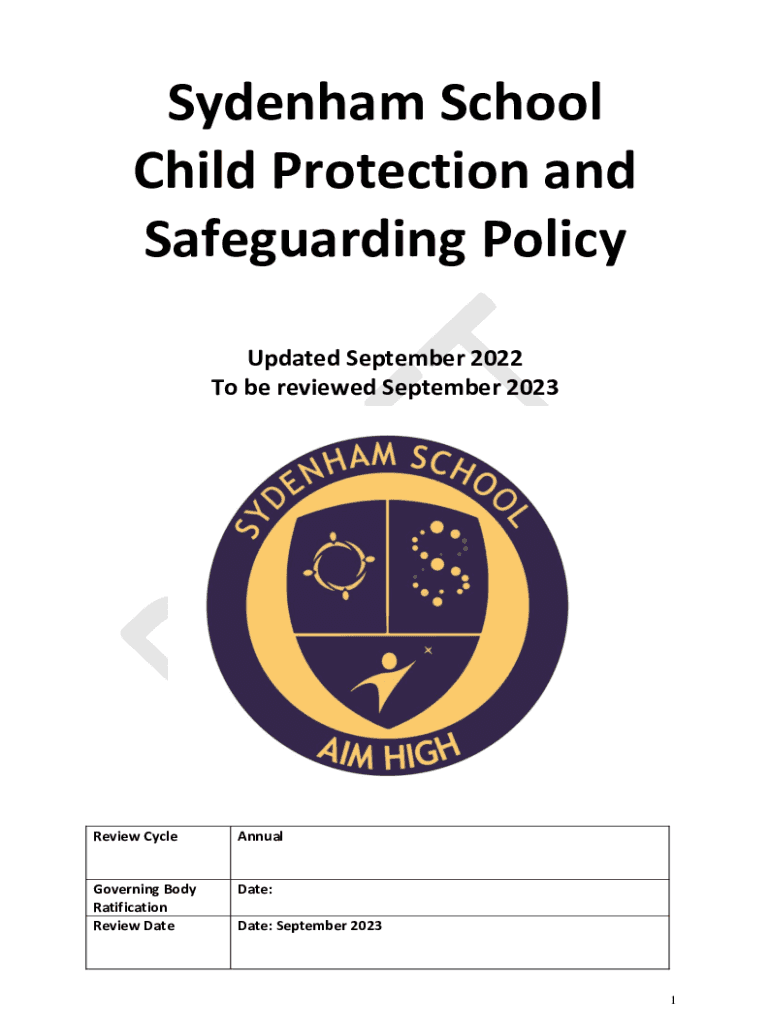 Sydenham School Child Protection and Safeguarding Policy

Updated September 2022
To be reviewed September 2023

SYDENHAM SCHOOL

AIM HIGH

| Review Cycle | Annual |
|---|---|
| Governing Body Ratification | Date: |
| Review Date | Date: September 2023 |

1